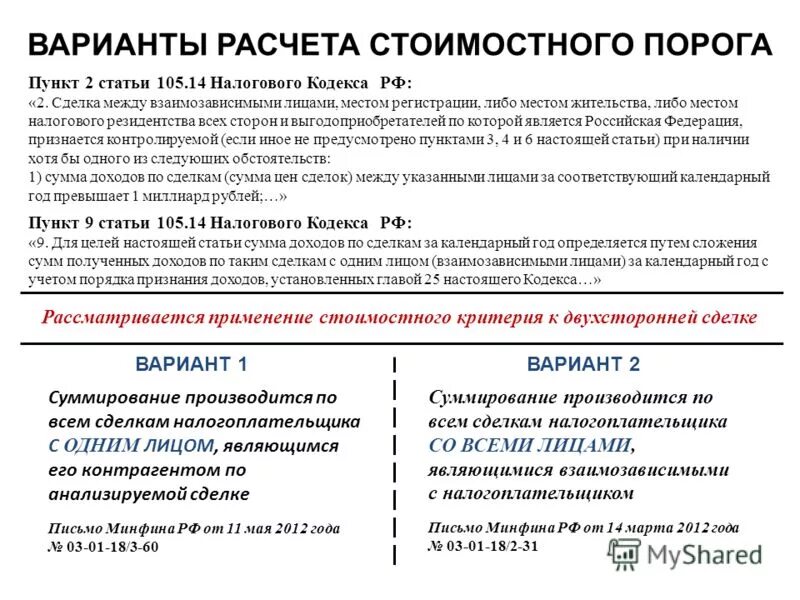 ВАРИАНТЫ РАСЧЕТА СТОИМОСТНОГО ПОРОГА

Пункт 2 статьи 105.14 Налогового Кодекса РФ:
«2. Сделка между взаимозависимыми лицами, местом регистрации, либо местом жительства, либо местом налогового резидентства всех сторон и выгодоприобретателей по которой является Российская Федерация, признается контролируемой (если иное не предусмотрено пунктами 3, 4 и 6 настоящей статьи) при наличии хотя бы одного из следующих обстоятельств:
1) сумма доходов по сделкам (сумма цен сделок) между указанными лицами за соответствующий календарный год превышает 1 миллиард рублей;…»

Пункт 9 статьи 105.14 Налогового Кодекса РФ:
«9. Для целей настоящей статьи сумма доходов по сделкам за календарный год определяется путем сложения сумм полученных доходов по таким сделкам с одним лицом (взаимозависимыми лицами) за календарный год с учетом порядка признания доходов, установленных главой 25 настоящего Кодекса…»

Рассматривается применение стоимостного критерия к двухсторонней сделке

ВАРИАНТ 1

Суммирование производится по всем сделкам налогоплательщика С ОДНИМ ЛИЦОМ, являющимся его контрагентом по анализируемой сделке

Письмо Минфина РФ от 11 мая 2012 года № 03-01-18/3-60

ВАРИАНТ 2

Суммирование производится по всем сделкам налогоплательщика СО ВСЕМИ ЛИЦАМИ, являющимися взаимозависимыми с налогоплательщиком

Письмо Минфина РФ от 14 марта 2012 года № 03-01-18/2-31

MyShared